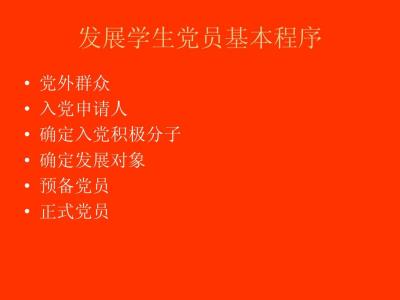 发展学生党员基本程序

• 党外群众
• 入党申请人
• 确定入党积极分子
• 确定发展对象
• 预备党员
• 正式党员